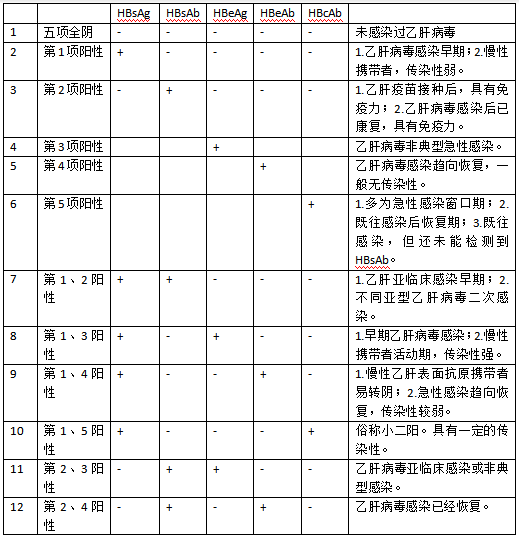 | | | HBsAg | HBsAb | HBeAg | HBeAb | HBcAb | |
|---|---|---|---|---|---|---|---|
| 1 | 五项全阴 | - | - | - | - | - | 未感染过乙肝病毒 |
| 2 | 第1项阳性 | + | - | - | - | - | 1.乙肝病毒感染早期；2.慢性携带者，传染性弱。 |
| 3 | 第2项阳性 | - | + | - | - | - | 1.乙肝疫苗接种后，具有免疫力；2.乙肝病毒感染后已康复，具有免疫力。 |
| 4 | 第3项阳性 | | | + | | | 乙肝病毒非典型急性感染。 |
| 5 | 第4项阳性 | | | | + | | 乙肝病毒感染趋向恢复，一般无传染性。 |
| 6 | 第5项阳性 | | | | | + | 1.多为急性感染窗口期；2.既往感染后恢复期；3.既往感染，但还未能检测到HBsAb。 |
| 7 | 第1、2阳性 | + | + | - | - | - | 1.乙肝亚临床感染早期；2.不同亚型乙肝病毒二次感染。 |
| 8 | 第1、3阳性 | + | - | + | - | - | 1.早期乙肝病毒感染；2.慢性携带者活动期，传染性强。 |
| 9 | 第1、4阳性 | + | - | - | + | - | 1.慢性乙肝表面抗原携带者易转阴；2.急性感染趋向恢复，传染性较弱。 |
| 10 | 第1、5阳性 | + | - | - | - | + | 俗称小二阳。具有一定的传染性。 |
| 11 | 第2、3阳性 | - | + | + | - | - | 乙肝病毒亚临床感染或非典型感染。 |
| 12 | 第2、4阳性 | - | + | - | + | - | 乙肝病毒感染已经恢复。 |